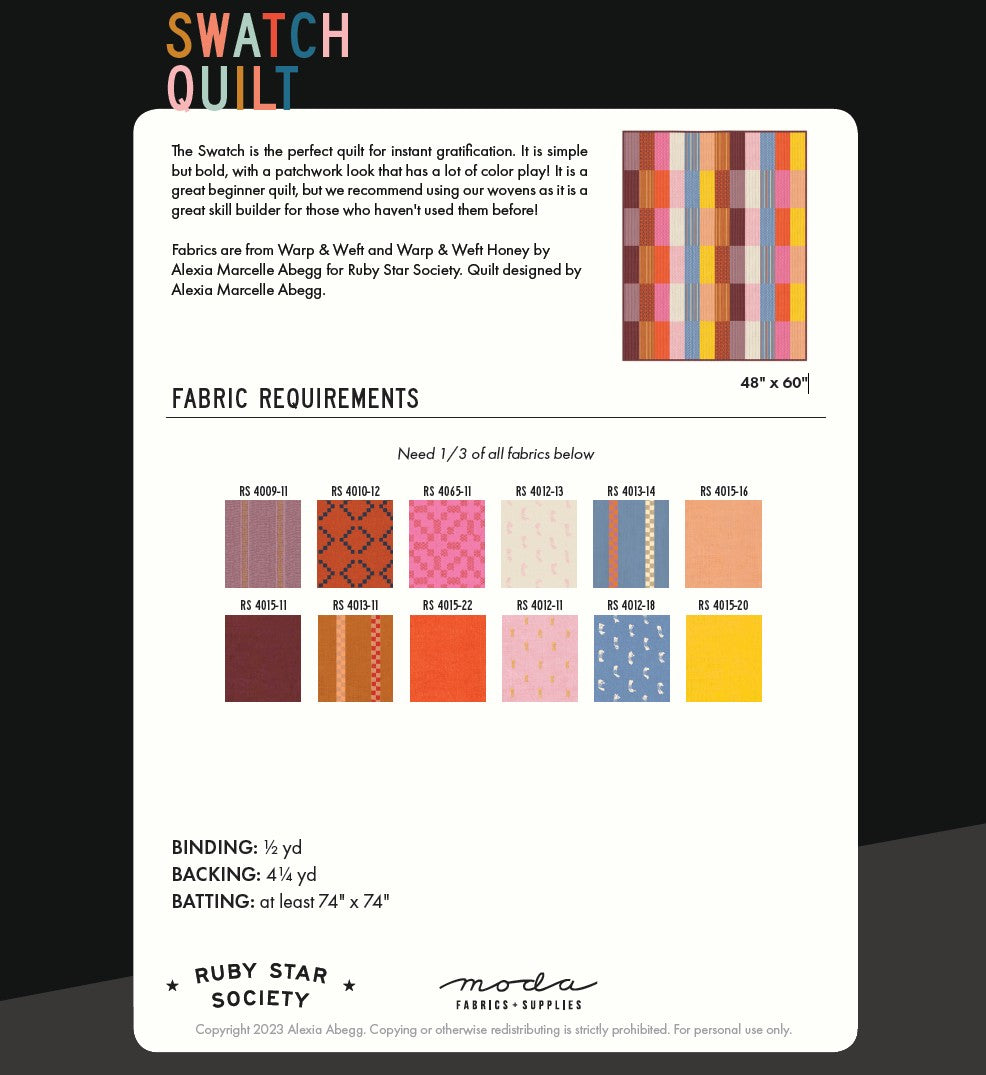 SWATCH QUILT

The Swatch is the perfect quilt for instant gratification. It is simple but bold, with a patchwork look that has a lot of color play! It is a great beginner quilt, but we recommend using our wovens as it is a great skill builder for those who haven't used them before!

Fabrics are from Warp & Weft and Warp & Weft Honey by Alexia Marcelle Abegg for Ruby Star Society. Quilt designed by Alexia Marcelle Abegg.

48" x 60"

FABRIC REQUIREMENTS

Need 1/3 of all fabrics below

RS 4009-11 RS 4010-12 RS 4065-11 RS 4012-13 RS 4013-14 RS 4015-16

RS 4015-11 RS 4013-11 RS 4015-22 RS 4012-11 RS 4012-18 RS 4015-20

BINDING: ½ yd
BACKING: 4¼ yd
BATTING: at least 74" x 74"

RUBY STAR SOCIETY

moda FABRICS + SUPPLIES

Copyright 2023 Alexia Abegg. Copying or otherwise redistributing is strictly prohibited. For personal use only.